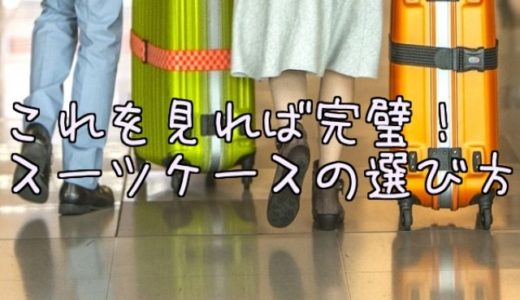 これを見れば完璧！
スーツケースの選び方